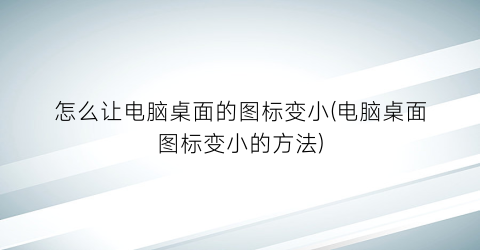 怎么让电脑桌面的图标变小(电脑桌面图标变小的方法)